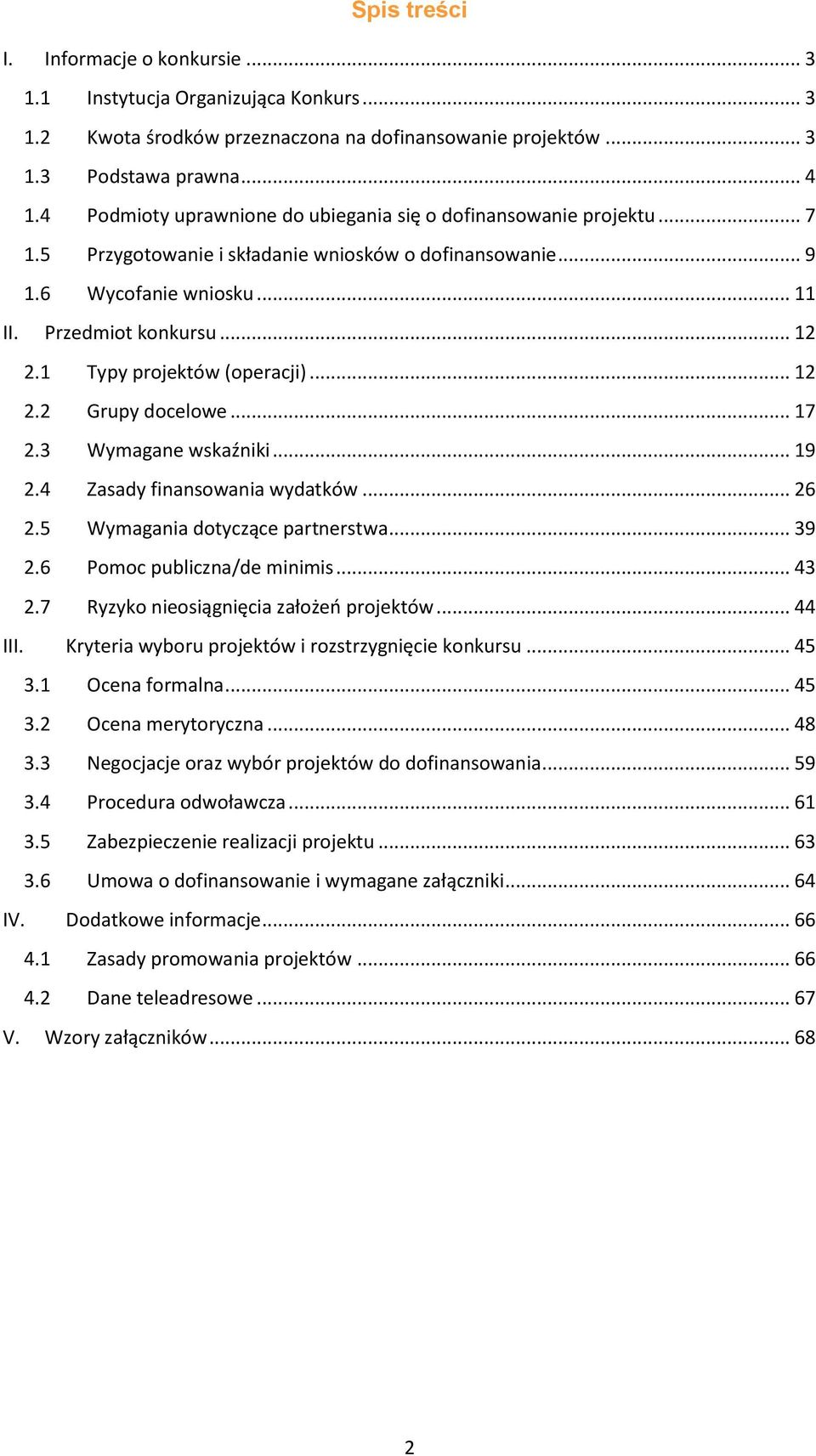 Spis treści

I. Informacje o konkursie ... 3
1.1 Instytucja Organizująca Konkurs ... 3
1.2 Kwota środków przeznaczona na dofinansowanie projektów ... 3
1.3 Podstawa prawna ... 4
1.4 Podmioty uprawnione do ubiegania się o dofinansowanie projektu ... 7
1.5 Przygotowanie i składanie wniosków o dofinansowanie ... 9
1.6 Wycofanie wniosku ... 11
II. Przedmiot konkursu ... 12
2.1 Typy projektów (operacji) ... 12
2.2 Grupy docelowe ... 17
2.3 Wymagane wskaźniki ... 19
2.4 Zasady finansowania wydatków ... 26
2.5 Wymagania dotyczące partnerstwa ... 39
2.6 Pomoc publiczna/de minimis ... 43
2.7 Ryzyko nieosiągnięcia założeń projektów ... 44
III. Kryteria wyboru projektów i rozstrzygnięcie konkursu ... 45
3.1 Ocena formalna ... 45
3.2 Ocena merytoryczna ... 48
3.3 Negocjacje oraz wybór projektów do dofinansowania ... 59
3.4 Procedura odwoławcza ... 61
3.5 Zabezpieczenie realizacji projektu ... 63
3.6 Umowa o dofinansowanie i wymagane załączniki ... 64
IV. Dodatkowe informacje ... 66
4.1 Zasady promowania projektów ... 66
4.2 Dane teleadresowe ... 67
V. Wzory załączników ... 68

2